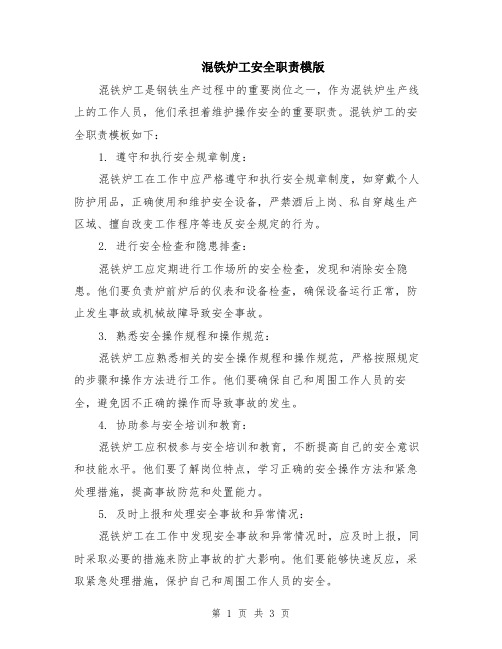 混铁炉工安全职责模版

混铁炉工是钢铁生产过程中的重要岗位之一，作为混铁炉生产线上的工作人员，他们承担着维护操作安全的重要职责。混铁炉工的安全职责模板如下：

1. 遵守和执行安全规章制度：

混铁炉工在工作中应严格遵守和执行安全规章制度，如穿戴个人防护用品，正确使用和维护安全设备，严禁酒后上岗、私自穿越生产区域、擅自改变工作程序等违反安全规定的行为。

2. 进行安全检查和隐患排查：

混铁炉工应定期进行工作场所的安全检查，发现和消除安全隐患。他们要负责炉前炉后的仪表和设备检查，确保设备运行正常，防止发生事故或机械故障导致安全事故。

3. 熟悉安全操作规程和操作规范：

混铁炉工应熟悉相关的安全操作规程和操作规范，严格按照规定的步骤和操作方法进行工作。他们要确保自己和周围工作人员的安全，避免因不正确的操作而导致事故的发生。

4. 协助参与安全培训和教育：

混铁炉工应积极参与安全培训和教育，不断提高自己的安全意识和技能水平。他们要了解岗位特点，学习正确的安全操作方法和紧急处理措施，提高事故防范和处置能力。

5. 及时上报和处理安全事故和异常情况：

混铁炉工在工作中发现安全事故和异常情况时，应及时上报，同时采取必要的措施来防止事故的扩大影响。他们要能够快速反应，采取紧急处理措施，保护自己和周围工作人员的安全。

第 1 页 共 3 页